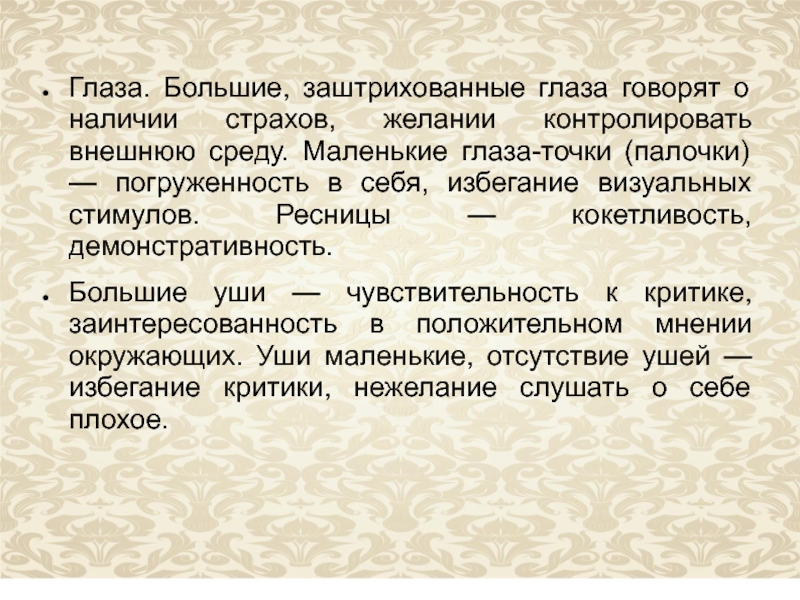 • Глаза. Большие, заштрихованные глаза говорят о наличии страхов, желании контролировать внешнюю среду. Маленькие глаза-точки (палочки) — погруженность в себя, избегание визуальных стимулов. Ресницы — кокетливость, демонстративность.

• Большие уши — чувствительность к критике, заинтересованность в положительном мнении окружающих. Уши маленькие, отсутствие ушей — избегание критики, нежелание слушать о себе плохое.